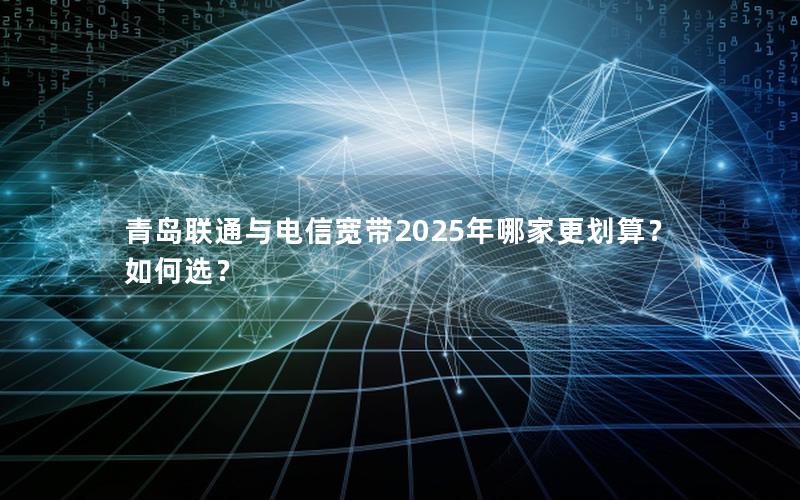 青岛联通与电信宽带2025年哪家更划算？如何选？